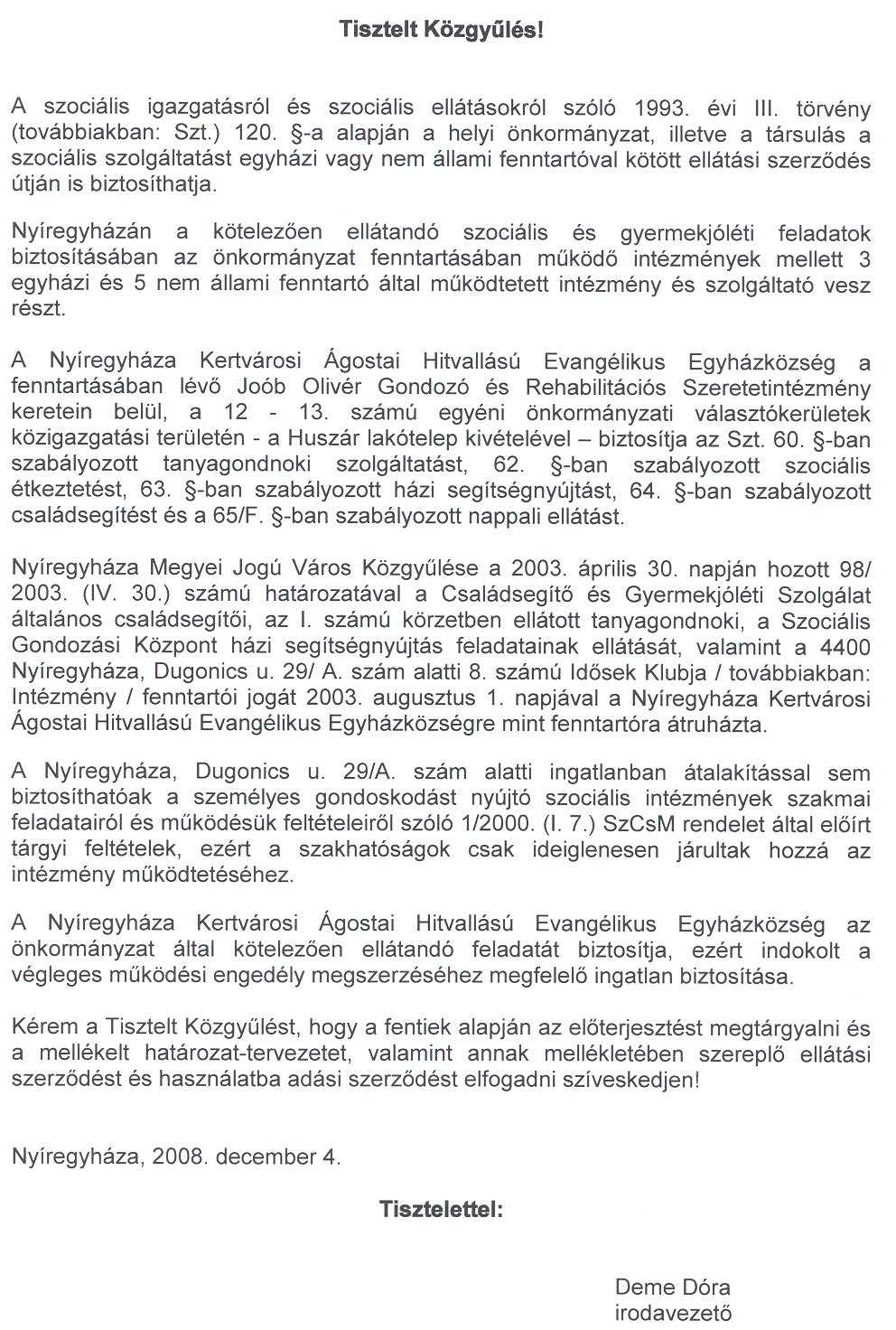 Tisztelt Közgyűlés!

A szociális igazgatásról és szociális ellátásokról szóló 1993. évi III. törvény (továbbiakban: Szt.) 120. §-a alapján a helyi önkormányzat, illetve a társulás a szociális szolgáltatást egyházi vagy nem állami fenntartóval kötött ellátási szerződés útján is biztosíthatja.

Nyíregyházán a kötelezően ellátandó szociális és gyermekjóléti feladatok biztosításában az önkormányzat fenntartásában működő intézmények mellett 3 egyházi és 5 nem állami fenntartó által működtetett intézmény és szolgáltató vesz részt.

A Nyíregyháza Kertvárosi Ágostai Hitvallású Evangélikus Egyházközség a fenntartásában lévő Joób Olivér Gondozó és Rehabilitációs Szeretetintézmény keretein belül, a 12 - 13. számú egyéni önkormányzati választókerületek közigazgatási területén - a Huszár lakótelep kivételével – biztosítja az Szt. 60. §-ban szabályozott tanyagondnoki szolgáltatást, 62. §-ban szabályozott szociális étkeztetést, 63. §-ban szabályozott házi segítségnyújtást, 64. §-ban szabályozott családsegítést és a 65/F. §-ban szabályozott nappali ellátást.

Nyíregyháza Megyei Jogú Város Közgyűlése a 2003. április 30. napján hozott 98/ 2003. (IV. 30.) számú határozatával a Családsegítő és Gyermekjóléti Szolgálat általános családsegítői, az I. számú körzetben ellátott tanyagondnoki, a Szociális Gondozási Központ házi segítségnyújtás feladatainak ellátását, valamint a 4400 Nyíregyháza, Dugonics u. 29/ A. szám alatti 8. számú Idősek Klubja / továbbiakban: Intézmény / fenntartói jogát 2003. augusztus 1. napjával a Nyíregyháza Kertvárosi Ágostai Hitvallású Evangélikus Egyházközségre mint fenntartóra átruházta.

A Nyíregyháza, Dugonics u. 29/A. szám alatti ingatlanban átalakítással sem biztosíthatóak a személyes gondoskodást nyújtó szociális intézmények szakmai feladatairól és működésük feltételeiről szóló 1/2000. (I. 7.) SzCsM rendelet által előírt tárgyi feltételek, ezért a szakhatóságok csak ideiglenesen járultak hozzá az intézmény működtetéséhez.

A Nyíregyháza Kertvárosi Ágostai Hitvallású Evangélikus Egyházközség az önkormányzat által kötelezően ellátandó feladatát biztosítja, ezért indokolt a végleges működési engedély megszerzéséhez megfelelő ingatlan biztosítása.

Kérem a Tisztelt Közgyűlést, hogy a fentiek alapján az előterjesztést megtárgyalni és a mellékelt határozat-tervezetet, valamint annak mellékletében szereplő ellátási szerződést és használatba adási szerződést elfogadni szíveskedjen!

Nyíregyháza, 2008. december 4.

Tisztelettel:

Deme Dóra
irodavezető